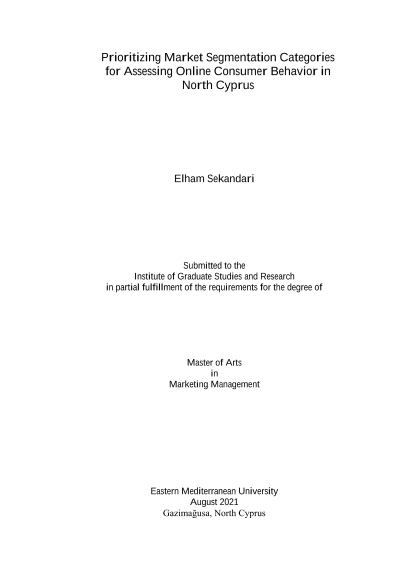 Prioritizing Market Segmentation Categories for Assessing Online Consumer Behavior in North Cyprus

Elham Sekandari

Submitted to the
Institute of Graduate Studies and Research
in partial fulfillment of the requirements for the degree of

Master of Arts
in
Marketing Management

Eastern Mediterranean University
August 2021
Gazimağusa, North Cyprus